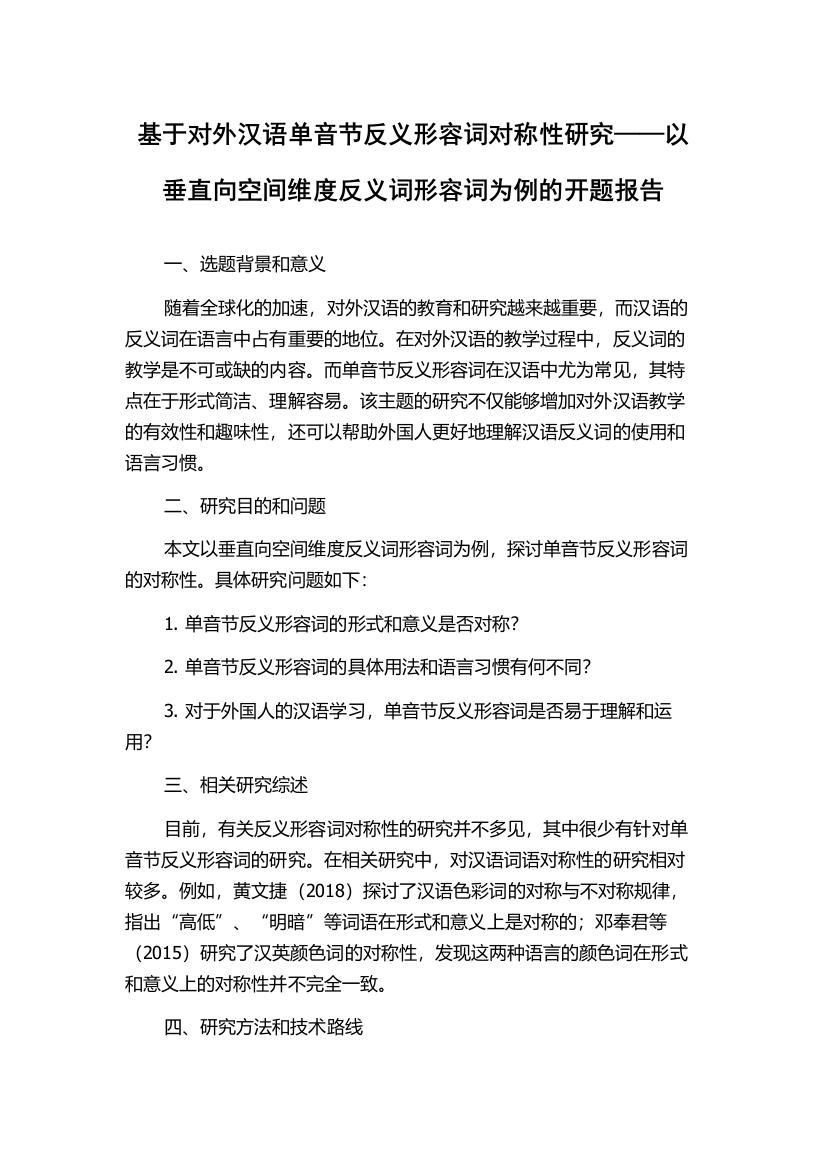 基于对外汉语单音节反义形容词对称性研究——以垂直向空间维度反义词形容词为例的开题报告

一、选题背景和意义

随着全球化的加速，对外汉语的教育和研究越来越重要，而汉语的反义词在语言中占有重要的地位。在对外汉语的教学过程中，反义词的教学是不可或缺的内容。而单音节反义形容词在汉语中尤为常见，其特点在于形式简洁、理解容易。该主题的研究不仅能够增加对外汉语教学的有效性和趣味性，还可以帮助外国人更好地理解汉语反义词的使用和语言习惯。

二、研究目的和问题

本文以垂直向空间维度反义词形容词为例，探讨单音节反义形容词的对称性。具体研究问题如下：

1. 单音节反义形容词的形式和意义是否对称？

2. 单音节反义形容词的具体用法和语言习惯有何不同？

3. 对于外国人的汉语学习，单音节反义形容词是否易于理解和运用？

三、相关研究综述

目前，有关反义形容词对称性的研究并不多见，其中很少有针对单音节反义形容词的研究。在相关研究中，对汉语词语对称性的研究相对较多。例如，黄文捷（2018）探讨了汉语色彩词的对称与不对称规律，指出“高低”、“明暗”等词语在形式和意义上是对称的；邓奉君等（2015）研究了汉英颜色词的对称性，发现这两种语言的颜色词在形式和意义上的对称性并不完全一致。

四、研究方法和技术路线